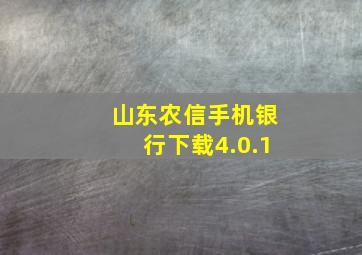 山东农信手机银行下载4.0.1